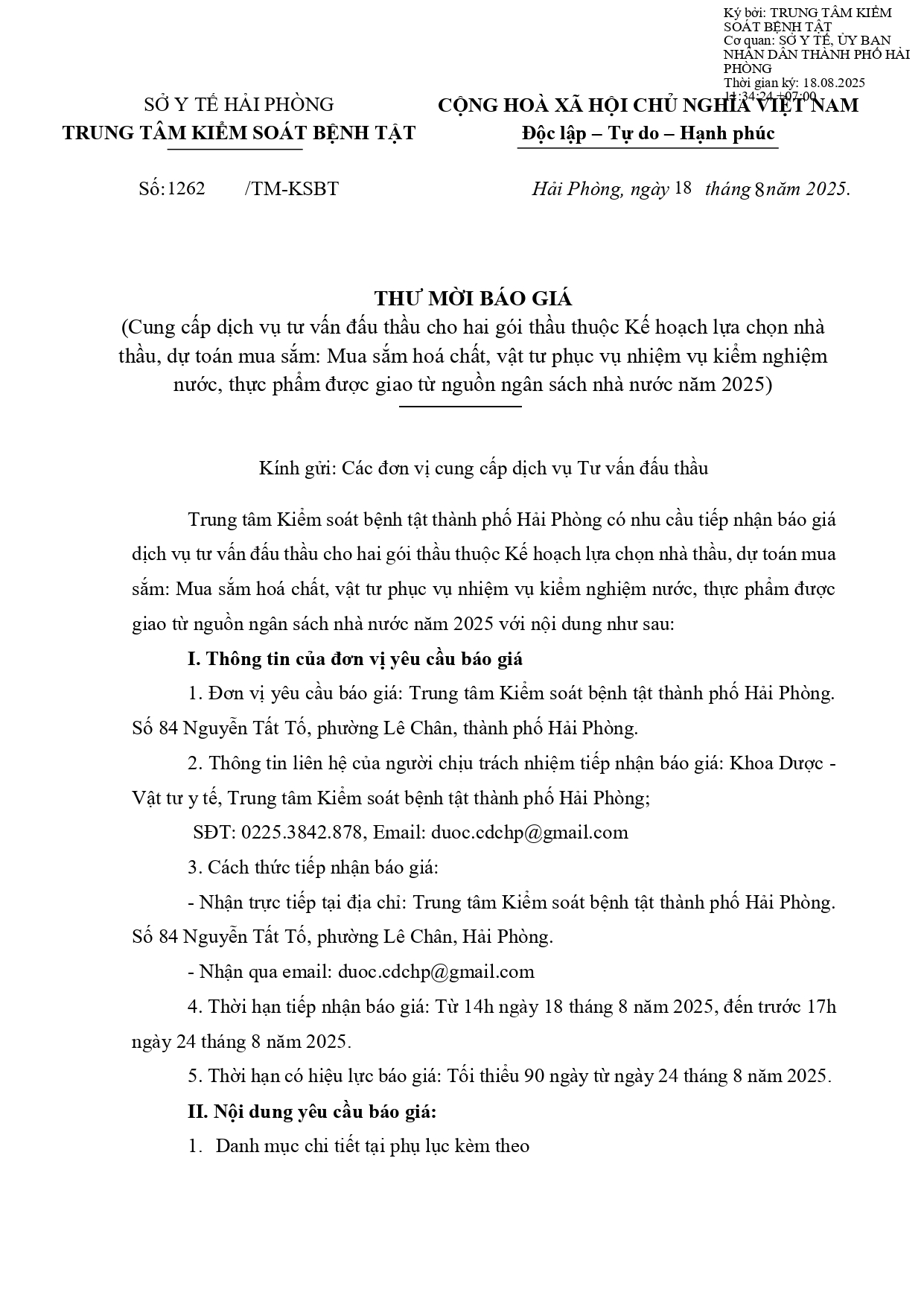 Ký bởi: TRUNG TÂM KIỂM SOÁT BỆNH TẬT
Cơ quan: SỞ Y TẾ, ỦY BAN NHÂN DÂN THÀNH PHỐ HẢI PHÒNG
Thời gian ký: 18.08.2025 14:34:24 +07:00

SỞ Y TẾ HẢI PHÒNG
TRUNG TÂM KIỂM SOÁT BỆNH TẬT

CỘNG HOÀ XÃ HỘI CHỦ NGHĨA VIỆT NAM
Độc lập – Tự do – Hạnh phúc

Số:1262 /TM-KSBT

Hải Phòng, ngày 18 tháng 8 năm 2025.

THƯ MỜI BÁO GIÁ
(Cung cấp dịch vụ tư vấn đấu thầu cho hai gói thầu thuộc Kế hoạch lựa chọn nhà thầu, dự toán mua sắm: Mua sắm hoá chất, vật tư phục vụ nhiệm vụ kiểm nghiệm nước, thực phẩm được giao từ nguồn ngân sách nhà nước năm 2025)

Kính gửi: Các đơn vị cung cấp dịch vụ Tư vấn đấu thầu

Trung tâm Kiểm soát bệnh tật thành phố Hải Phòng có nhu cầu tiếp nhận báo giá dịch vụ tư vấn đấu thầu cho hai gói thầu thuộc Kế hoạch lựa chọn nhà thầu, dự toán mua sắm: Mua sắm hoá chất, vật tư phục vụ nhiệm vụ kiểm nghiệm nước, thực phẩm được giao từ nguồn ngân sách nhà nước năm 2025 với nội dung như sau:

I. Thông tin của đơn vị yêu cầu báo giá

1. Đơn vị yêu cầu báo giá: Trung tâm Kiểm soát bệnh tật thành phố Hải Phòng. Số 84 Nguyễn Tất Tố, phường Lê Chân, thành phố Hải Phòng.

2. Thông tin liên hệ của người chịu trách nhiệm tiếp nhận báo giá: Khoa Dược - Vật tư y tế, Trung tâm Kiểm soát bệnh tật thành phố Hải Phòng;

SĐT: 0225.3842.878, Email: duoc.cdchp@gmail.com

3. Cách thức tiếp nhận báo giá:

- Nhận trực tiếp tại địa chỉ: Trung tâm Kiểm soát bệnh tật thành phố Hải Phòng. Số 84 Nguyễn Tất Tố, phường Lê Chân, Hải Phòng.

- Nhận qua email: duoc.cdchp@gmail.com

4. Thời hạn tiếp nhận báo giá: Từ 14h ngày 18 tháng 8 năm 2025, đến trước 17h ngày 24 tháng 8 năm 2025.

5. Thời hạn có hiệu lực báo giá: Tối thiểu 90 ngày từ ngày 24 tháng 8 năm 2025.

II. Nội dung yêu cầu báo giá:

1. Danh mục chi tiết tại phụ lục kèm theo